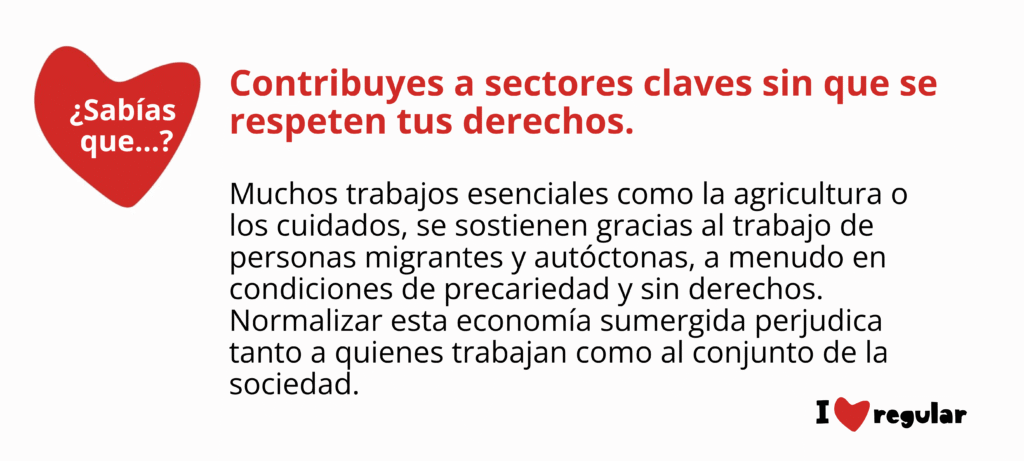 ¿Sabías que...?

Contribuyes a sectores claves sin que se respeten tus derechos.

Muchos trabajos esenciales como la agricultura o los cuidados, se sostienen gracias al trabajo de personas migrantes y autóctonas, a menudo en condiciones de precariedad y sin derechos. Normalizar esta economía sumergida perjudica tanto a quienes trabajan como al conjunto de la sociedad.

I regular